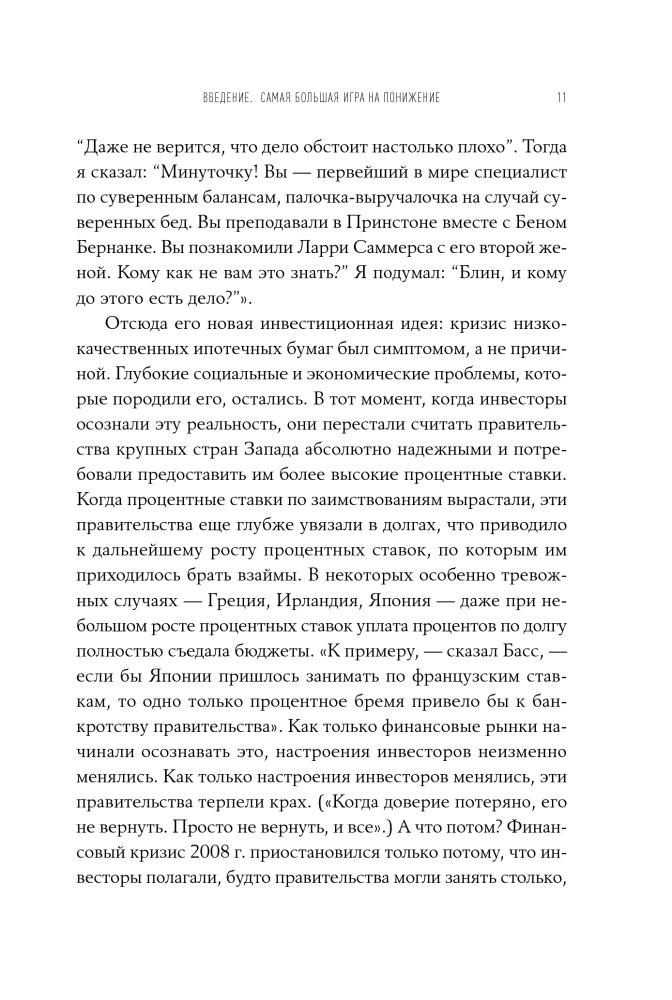 ВВЕДЕНИЕ. САМАЯ БОЛЬШАЯ ИГРА НА ПОНИЖЕНИЕ 11

“Даже не верится, что дело обстоит настолько плохо”. Тогда я сказал: “Минуточку! Вы — первейший в мире специалист по суверенным балансам, палочка-выручалочка на случай суверенных бед. Вы преподавали в Принстоне вместе с Беном Бернанке. Вы познакомили Ларри Саммерса с его второй женой. Кому как не вам это знать?” Я подумал: “Блин, и кому до этого есть дело?”».

Отсюда его новая инвестиционная идея: кризис низкокачественных ипотечных бумаг был симптомом, а не причиной. Глубокие социальные и экономические проблемы, которые породили его, остались. В тот момент, когда инвесторы осознали эту реальность, они перестали считать правительства крупных стран Запада абсолютно надежными и потребовали предоставить им более высокие процентные ставки. Когда процентные ставки по заимствованиям вырастали, эти правительства еще глубже увязали в долгах, что приводило к дальнейшему росту процентных ставок, по которым им приходилось брать взаймы. В некоторых особенно тревожных случаях — Греция, Ирландия, Япония — даже при небольшом росте процентных ставок уплата процентов по долгу полностью съедала бюджеты. «К примеру, — сказал Басс, — если бы Японии пришлось занимать по французским ставкам, то одно только процентное бремя привело бы к банкротству правительства». Как только финансовые рынки начинали осознавать это, настроения инвесторов неизменно менялись. Как только настроения инвесторов менялись, эти правительства терпели крах. («Когда доверие потеряно, его не вернуть. Просто не вернуть, и все».) А что потом? Финансовый кризис 2008 г. приостановился только потому, что инвесторы полагали, будто правительства могли занять столько,